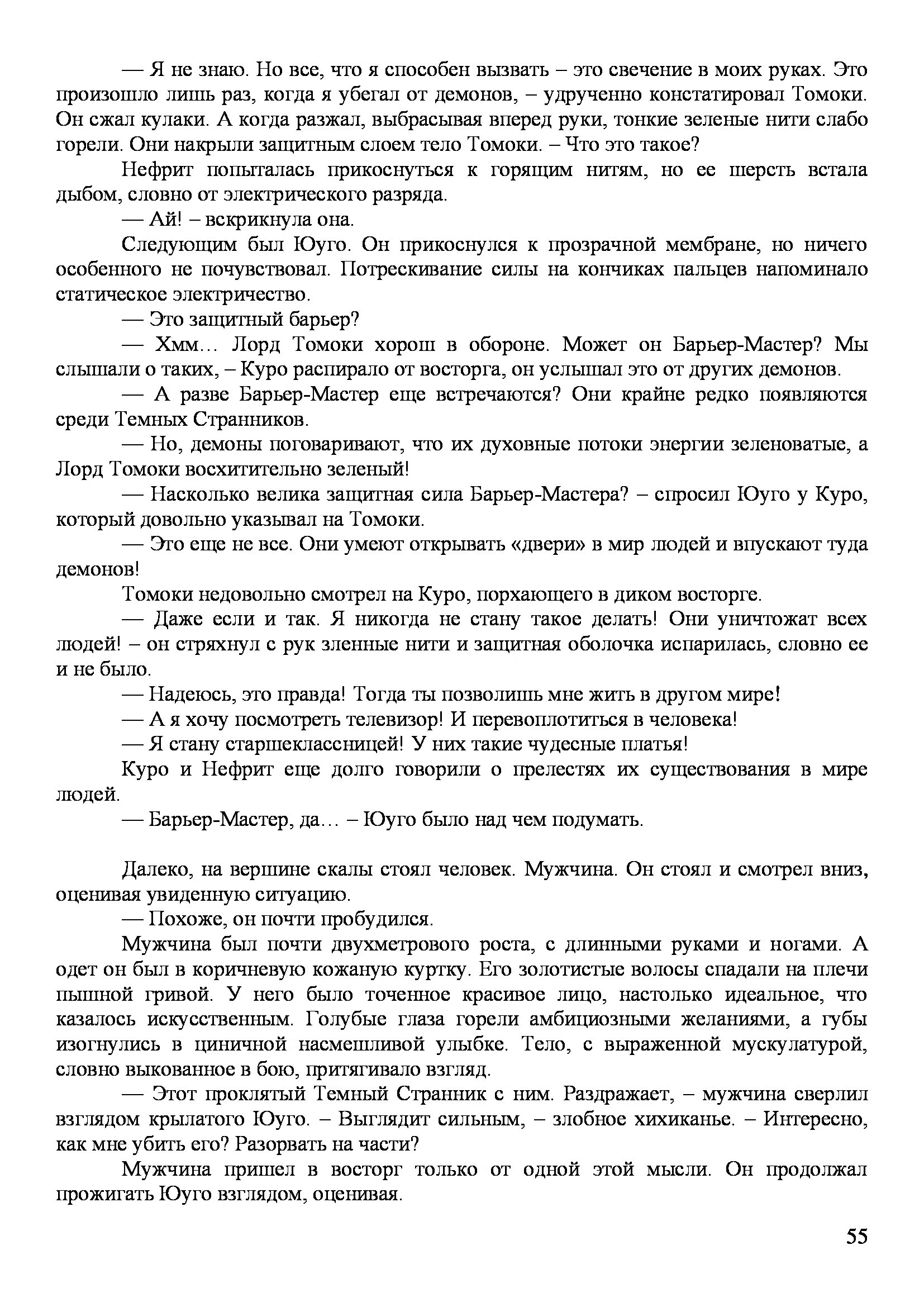 — Я не знаю. Но все, что я способен вызвать – это свечение в моих руках. Это произошло лишь раз, когда я убегал от демонов, – удрученно констатировал Томоки. Он сжал кулаки. А когда разжал, выбрасывая вперед руки, тонкие зеленые нити слабо горели. Они накрыли защитным слоем тело Томоки. – Что это такое?

Нефрит попыталась прикоснуться к горящим нитям, но ее шерсть встала дыбом, словно от электрического разряда.

— Ай! – вскрикнула она.

Следующим был Юуго. Он прикоснулся к прозрачной мембране, но ничего особенного не почувствовал. Потрескивание силы на кончиках пальцев напоминало статическое электричество.

— Это защитный барьер?

— Хмм… Лорд Томоки хорош в обороне. Может он Барьер-Мастер? Мы слышали о таких, – Куро распирало от восторга, он услышал это от других демонов.

— А разве Барьер-Мастер еще встречаются? Они крайне редко появляются среди Темных Странников.

— Но, демоны поговаривают, что их духовные потоки энергии зеленоватые, а Лорд Томоки восхитительно зеленый!

— Насколько велика защитная сила Барьер-Мастера? – спросил Юуго у Куро, который довольно указывал на Томоки.

— Это еще не все. Они умеют открывать «двери» в мир людей и впускают туда демонов!

Томоки недовольно смотрел на Куро, порхающего в диком восторге.

— Даже если и так. Я никогда не стану такое делать! Они уничтожат всех людей! – он стряхнул с рук зленные нити и защитная оболочка испарилась, словно ее и не было.

— Надеюсь, это правда! Тогда ты позволишь мне жить в другом мире!

— А я хочу посмотреть телевизор! И перевоплотиться в человека!

— Я стану старшеклассницей! У них такие чудесные платья!

Куро и Нефрит еще долго говорили о прелестях их существования в мире людей.

— Барьер-Мастер, да… – Юуго было над чем подумать.

Далеко, на вершине скалы стоял человек. Мужчина. Он стоял и смотрел вниз, оценивая увиденную ситуацию.

— Похоже, он почти пробудился.

Мужчина был почти двухметрового роста, с длинными руками и ногами. А одет он был в коричневую кожаную куртку. Его золотистые волосы спадали на плечи пышной гривой. У него было точенное красивое лицо, настолько идеальное, что казалось искусственным. Голубые глаза горели амбициозными желаниями, а губы изогнулись в циничной насмешливой улыбке. Тело, с выраженной мускулатурой, словно выкованное в бою, притягивало взгляд.

— Этот проклятый Темный Странник с ним. Раздражает, – мужчина сверлил взглядом крылатого Юуго. – Выглядит сильным, – злобное хихиканье. – Интересно, как мне убить его? Разорвать на части?

Мужчина пришел в восторг только от одной этой мысли. Он продолжал прожигать Юуго взглядом, оценивая.

55